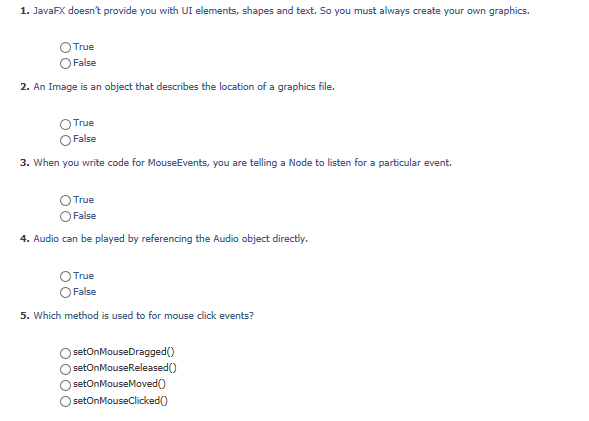 1. JavaFX doesn't provide you with UI elements, shapes and text. So you must always create your own graphics.

True
False

2. An Image is an object that describes the location of a graphics file.

True
False

3. When you write code for MouseEvents, you are telling a Node to listen for a particular event.

True
False

4. Audio can be played by referencing the Audio object directly.

True
False

5. Which method is used to for mouse click events?

setOnMouseDragged()
setOnMouseReleased()
setOnMouseMoved()
setOnMouseClicked()